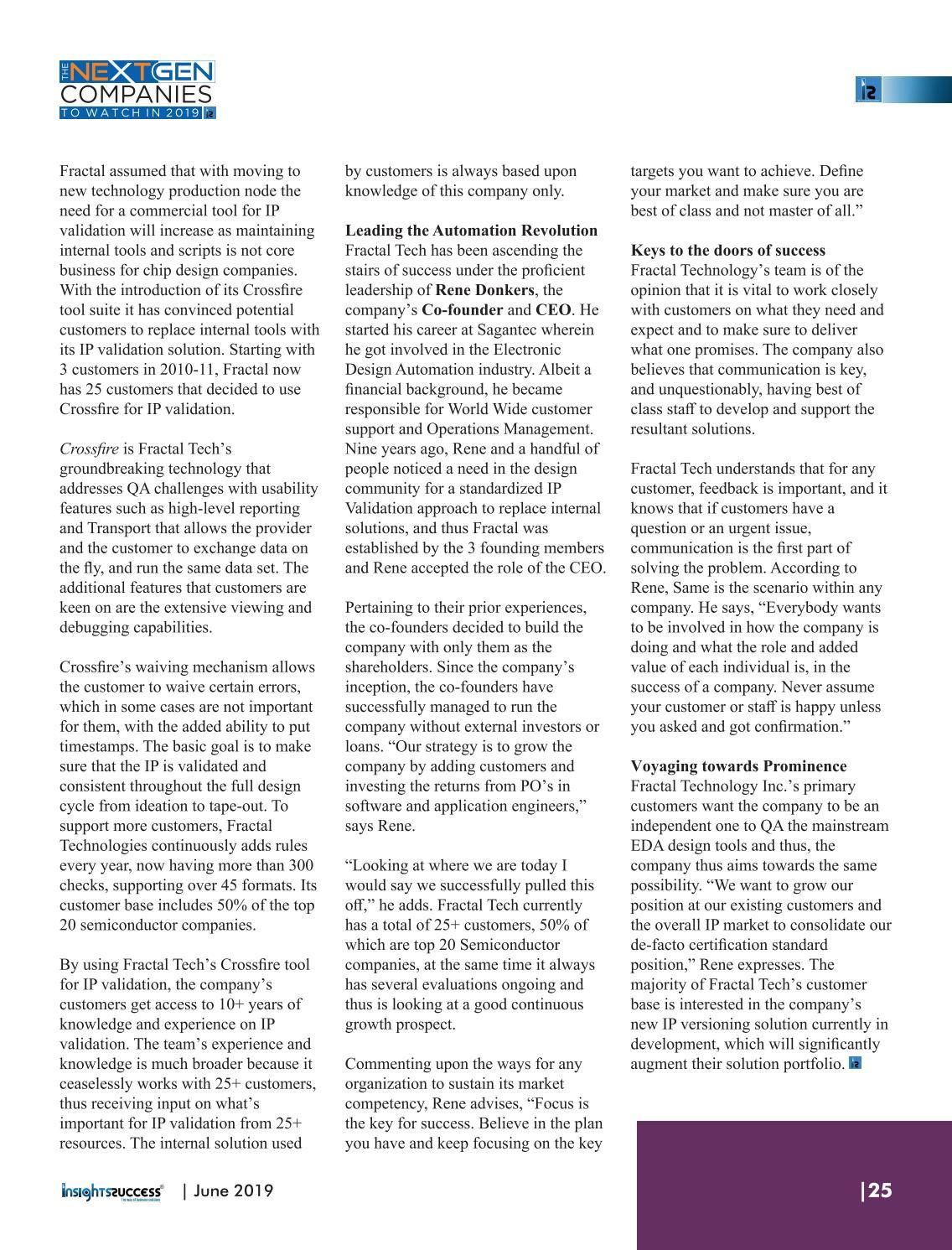 THE NEXTGEN COMPANIES TO WATCH IN 2019

Fractal assumed that with moving to new technology production node the need for a commercial tool for IP validation will increase as maintaining internal tools and scripts is not core business for chip design companies. With the introduction of its Crossfire tool suite it has convinced potential customers to replace internal tools with its IP validation solution. Starting with 3 customers in 2010-11, Fractal now has 25 customers that decided to use Crossfire for IP validation.

Crossfire is Fractal Tech's groundbreaking technology that addresses QA challenges with usability features such as high-level reporting and Transport that allows the provider and the customer to exchange data on the fly, and run the same data set. The additional features that customers are keen on are the extensive viewing and debugging capabilities.

Crossfire's waiving mechanism allows the customer to waive certain errors, which in some cases are not important for them, with the added ability to put timestamps. The basic goal is to make sure that the IP is validated and consistent throughout the full design cycle from ideation to tape-out. To support more customers, Fractal Technologies continuously adds rules every year, now having more than 300 checks, supporting over 45 formats. Its customer base includes 50% of the top 20 semiconductor companies.

By using Fractal Tech's Crossfire tool for IP validation, the company's customers get access to 10+ years of knowledge and experience on IP validation. The team's experience and knowledge is much broader because it ceaselessly works with 25+ customers, thus receiving input on what's important for IP validation from 25+ resources. The internal solution used by customers is always based upon knowledge of this company only.

Leading the Automation Revolution
Fractal Tech has been ascending the stairs of success under the proficient leadership of Rene Donkers, the company's Co-founder and CEO. He started his career at Sagantec wherein he got involved in the Electronic Design Automation industry. Albeit a financial background, he became responsible for World Wide customer support and Operations Management. Nine years ago, Rene and a handful of people noticed a need in the design community for a standardized IP Validation approach to replace internal solutions, and thus Fractal was established by the 3 founding members and Rene accepted the role of the CEO.

Pertaining to their prior experiences, the co-founders decided to build the company with only them as the shareholders. Since the company's inception, the co-founders have successfully managed to run the company without external investors or loans. "Our strategy is to grow the company by adding customers and investing the returns from PO's in software and application engineers," says Rene.

"Looking at where we are today I would say we successfully pulled this off," he adds. Fractal Tech currently has a total of 25+ customers, 50% of which are top 20 Semiconductor companies, at the same time it always has several evaluations ongoing and thus is looking at a good continuous growth prospect.

Commenting upon the ways for any organization to sustain its market competency, Rene advises, "Focus is the key for success. Believe in the plan you have and keep focusing on the key targets you want to achieve. Define your market and make sure you are best of class and not master of all."

Keys to the doors of success
Fractal Technology's team is of the opinion that it is vital to work closely with customers on what they need and expect and to make sure to deliver what one promises. The company also believes that communication is key, and unquestionably, having best of class staff to develop and support the resultant solutions.

Fractal Tech understands that for any customer, feedback is important, and it knows that if customers have a question or an urgent issue, communication is the first part of solving the problem. According to Rene, Same is the scenario within any company. He says, "Everybody wants to be involved in how the company is doing and what the role and added value of each individual is, in the success of a company. Never assume your customer or staff is happy unless you asked and got confirmation."

Voyaging towards Prominence
Fractal Technology Inc.'s primary customers want the company to be an independent one to QA the mainstream EDA design tools and thus, the company thus aims towards the same possibility. "We want to grow our position at our existing customers and the overall IP market to consolidate our de-facto certification standard position," Rene expresses. The majority of Fractal Tech's customer base is interested in the company's new IP versioning solution currently in development, which will significantly augment their solution portfolio.

insightssuccess | June 2019

|25